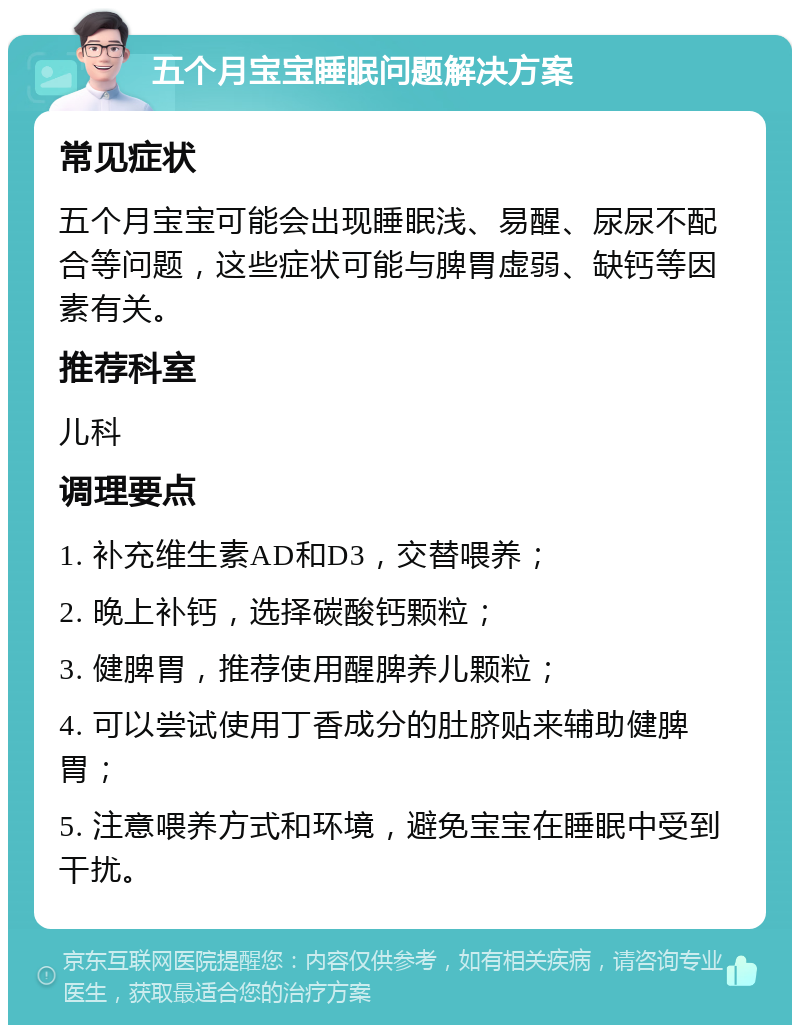 五个月宝宝睡眠问题解决方案

常见症状

五个月宝宝可能会出现睡眠浅、易醒、尿尿不配合等问题，这些症状可能与脾胃虚弱、缺钙等因素有关。

推荐科室

儿科

调理要点

1. 补充维生素AD和D3，交替喂养；

2. 晚上补钙，选择碳酸钙颗粒；

3. 健脾胃，推荐使用醒脾养儿颗粒；

4. 可以尝试使用丁香成分的肚脐贴来辅助健脾胃；

5. 注意喂养方式和环境，避免宝宝在睡眠中受到干扰。

京东互联网医院提醒您：内容仅供参考，如有相关疾病，请咨询专业医生，获取最适合您的治疗方案